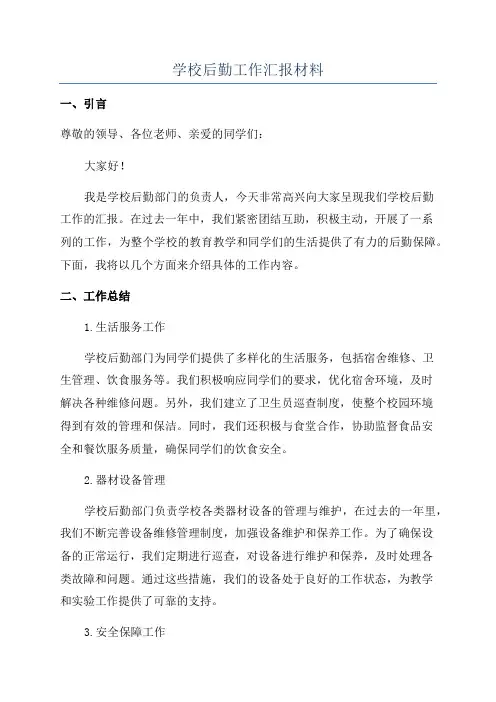 学校后勤工作汇报材料

一、引言

尊敬的领导、各位老师、亲爱的同学们：

大家好！

我是学校后勤部门的负责人，今天非常高兴向大家呈现我们学校后勤工作的汇报。在过去一年中，我们紧密团结互助，积极主动，开展了一系列的工作，为整个学校的教育教学和同学们的生活提供了有力的后勤保障。下面，我将以几个方面来介绍具体的工作内容。

二、工作总结

1.生活服务工作

学校后勤部门为同学们提供了多样化的生活服务，包括宿舍维修、卫生管理、饮食服务等。我们积极响应同学们的要求，优化宿舍环境，及时解决各种维修问题。另外，我们建立了卫生员巡查制度，使整个校园环境得到有效的管理和保洁。同时，我们还积极与食堂合作，协助监督食品安全和餐饮服务质量，确保同学们的饮食安全。

2.器材设备管理

学校后勤部门负责学校各类器材设备的管理与维护，在过去的一年里，我们不断完善设备维修管理制度，加强设备维护和保养工作。为了确保设备的正常运行，我们定期进行巡查，对设备进行维护和保养，及时处理各类故障和问题。通过这些措施，我们的设备处于良好的工作状态，为教学和实验工作提供了可靠的支持。

3.安全保障工作